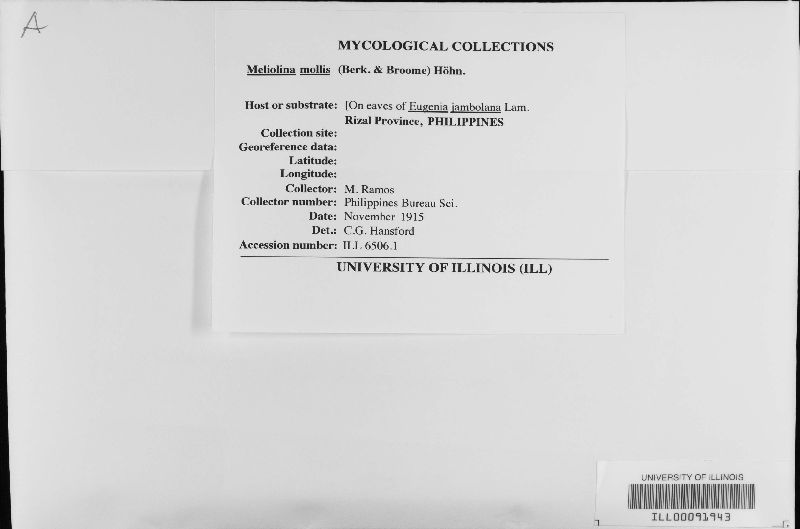 A

MYCOLOGICAL COLLECTIONS

Meliolina mollis (Berk. & Broome) Höhn.

Host or substrate: [On eaves of Eugenia jambolana Lam.
Rizal Province, PHILIPPINES
Collection site:
Georeference data:
Latitude:
Longitude:
Collector: M. Ramos
Collector number: Philippines Bureau Sci.
Date: November 1915
Det.: C.G. Hansford
Accession number: ILL 6506.1

UNIVERSITY OF ILLINOIS (ILL)

UNIVERSITY OF ILLINOIS
ILL00091943